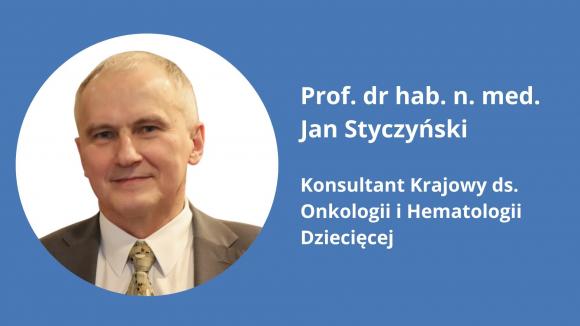 Prof. dr hab. n. med.
Jan Styczyński

Konsultant Krajowy ds. Onkologii i Hematologii Dziecięcej